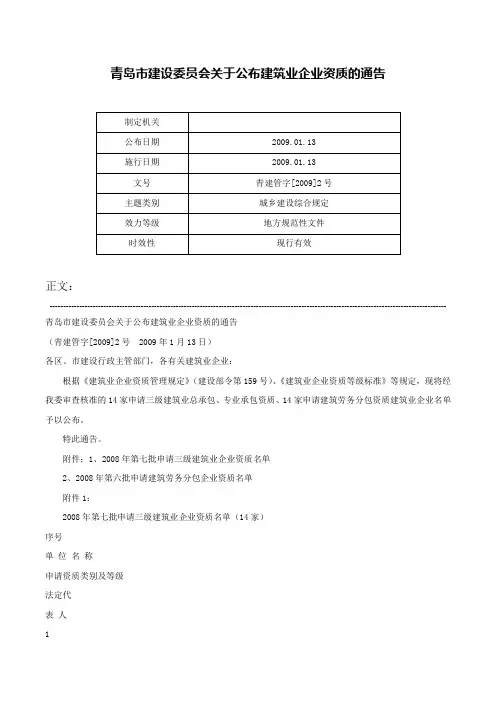 青岛市建设委员会关于公布建筑业企业资质的通告

| 制定机关 | |
|---|---|
| 公布日期 | 2009.01.13 |
| 施行日期 | 2009.01.13 |
| 文号 | 青建管字[2009]2号 |
| 主题类别 | 城乡建设综合规定 |
| 效力等级 | 地方规范性文件 |
| 时效性 | 现行有效 |

正文:

青岛市建设委员会关于公布建筑业企业资质的通告

（青建管字[2009]2号　2009年1月13日）

各区、市建设行政主管部门，各有关建筑业企业：

根据《建筑业企业资质管理规定》（建设部令第159号）、《建筑业企业资质等级标准》等规定，现将经我委审查核准的14家申请三级建筑业总承包、专业承包资质、14家申请建筑劳务分包资质建筑业企业名单予以公布。

特此通告。

附件：1、2008年第七批申请三级建筑业企业资质名单

2、2008年第六批申请建筑劳务分包企业资质名单

附件1：

2008年第七批申请三级建筑业企业资质名单（14家）

序号

单 位 名 称

申请资质类别及等级

法定代

表 人

1